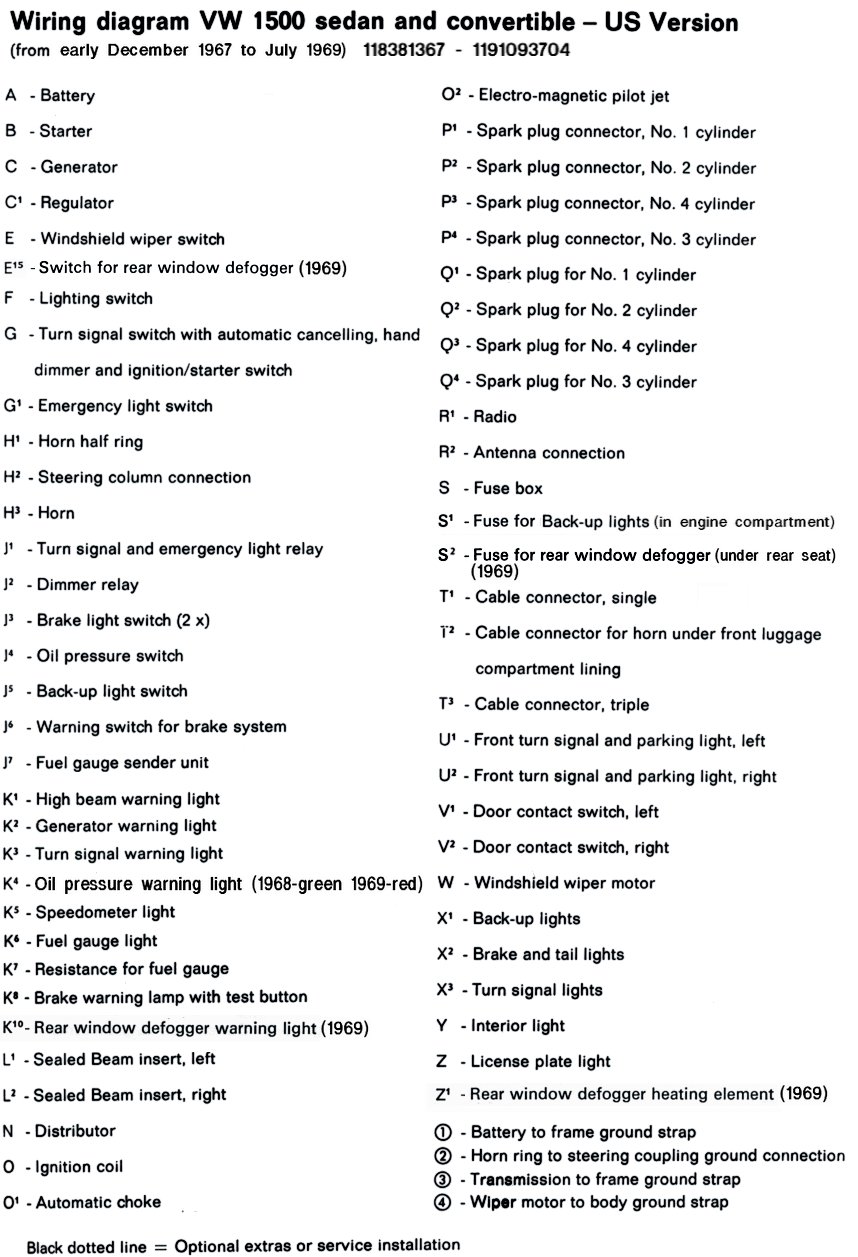 Wiring diagram VW 1500 sedan and convertible – US Version
(from early December 1967 to July 1969) 118381367 - 1191093704

A - Battery
B - Starter
C - Generator
C¹ - Regulator
E - Windshield wiper switch
E¹⁵ - Switch for rear window defogger (1969)
F - Lighting switch
G - Turn signal switch with automatic cancelling, hand dimmer and ignition/starter switch
G¹ - Emergency light switch
H¹ - Horn half ring
H² - Steering column connection
H³ - Horn
J¹ - Turn signal and emergency light relay
J² - Dimmer relay
J³ - Brake light switch (2 x)
J⁴ - Oil pressure switch
J⁵ - Back-up light switch
J⁶ - Warning switch for brake system
J⁷ - Fuel gauge sender unit
K¹ - High beam warning light
K² - Generator warning light
K³ - Turn signal warning light
K⁴ - Oil pressure warning light (1968-green 1969-red)
K⁵ - Speedometer light
K⁶ - Fuel gauge light
K⁷ - Resistance for fuel gauge
K⁸ - Brake warning lamp with test button
K¹⁰ - Rear window defogger warning light (1969)
L¹ - Sealed Beam insert, left
L² - Sealed Beam insert, right
N - Distributor
O - Ignition coil
O¹ - Automatic choke

O² - Electro-magnetic pilot jet
P¹ - Spark plug connector, No. 1 cylinder
P² - Spark plug connector, No. 2 cylinder
P³ - Spark plug connector, No. 4 cylinder
P⁴ - Spark plug connector, No. 3 cylinder
Q¹ - Spark plug for No. 1 cylinder
Q² - Spark plug for No. 2 cylinder
Q³ - Spark plug for No. 4 cylinder
Q⁴ - Spark plug for No. 3 cylinder
R¹ - Radio
R² - Antenna connection
S - Fuse box
S¹ - Fuse for Back-up lights (in engine compartment)
S² - Fuse for rear window defogger (under rear seat) (1969)
T¹ - Cable connector, single
T² - Cable connector for horn under front luggage compartment lining
T³ - Cable connector, triple
U¹ - Front turn signal and parking light, left
U² - Front turn signal and parking light, right
V¹ - Door contact switch, left
V² - Door contact switch, right
W - Windshield wiper motor
X¹ - Back-up lights
X² - Brake and tail lights
X³ - Turn signal lights
Y - Interior light
Z - License plate light
Z¹ - Rear window defogger heating element (1969)
① - Battery to frame ground strap
② - Horn ring to steering coupling ground connection
③ - Transmission to frame ground strap
④ - Wiper motor to body ground strap

Black dotted line = Optional extras or service installation